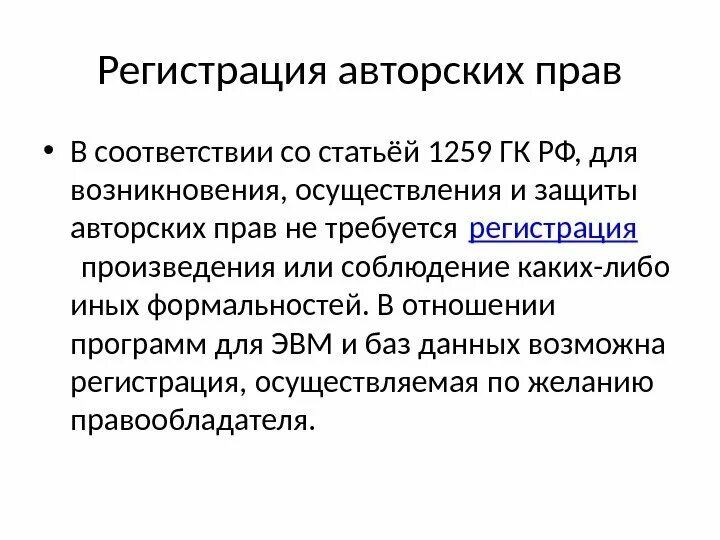 Регистрация авторских прав

• В соответствии со статьёй 1259 ГК РФ, для возникновения, осуществления и защиты авторских прав не требуется регистрация произведения или соблюдение каких-либо иных формальностей. В отношении программ для ЭВМ и баз данных возможна регистрация, осуществляемая по желанию правообладателя.